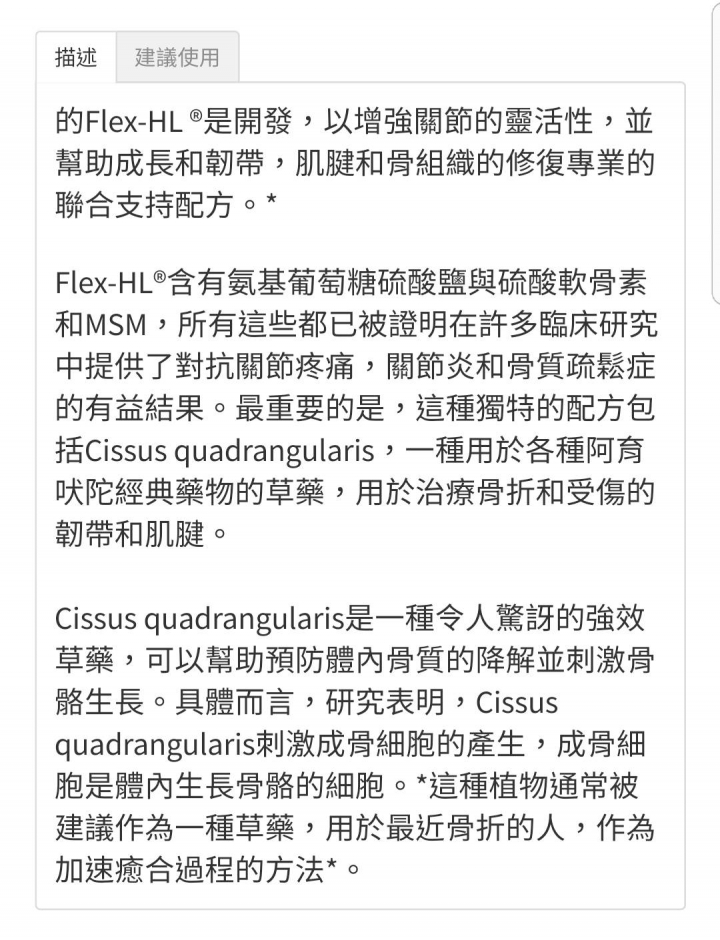 描述 建議使用

的Flex-HL ®是開發，以增強關節的靈活性，並幫助成長和韌帶，肌腱和骨組織的修復專業的聯合支持配方。*

Flex-HL®含有氨基葡萄糖硫酸鹽與硫酸軟骨素和MSM，所有這些都已被證明在許多臨床研究中提供了對抗關節疼痛，關節炎和骨質疏鬆症的有益結果。最重要的是，這種獨特的配方包括Cissus quadrangularis，一種用於各種阿育吠陀經典藥物的草藥，用於治療骨折和受傷的韌帶和肌腱。

Cissus quadrangularis是一種令人驚訝的強效草藥，可以幫助預防體內骨質的降解並刺激骨骼生長。具體而言，研究表明，Cissus quadrangularis刺激成骨細胞的產生，成骨細胞是體內生長骨骼的細胞。*這種植物通常被建議作為一種草藥，用於最近骨折的人，作為加速癒合過程的方法*。